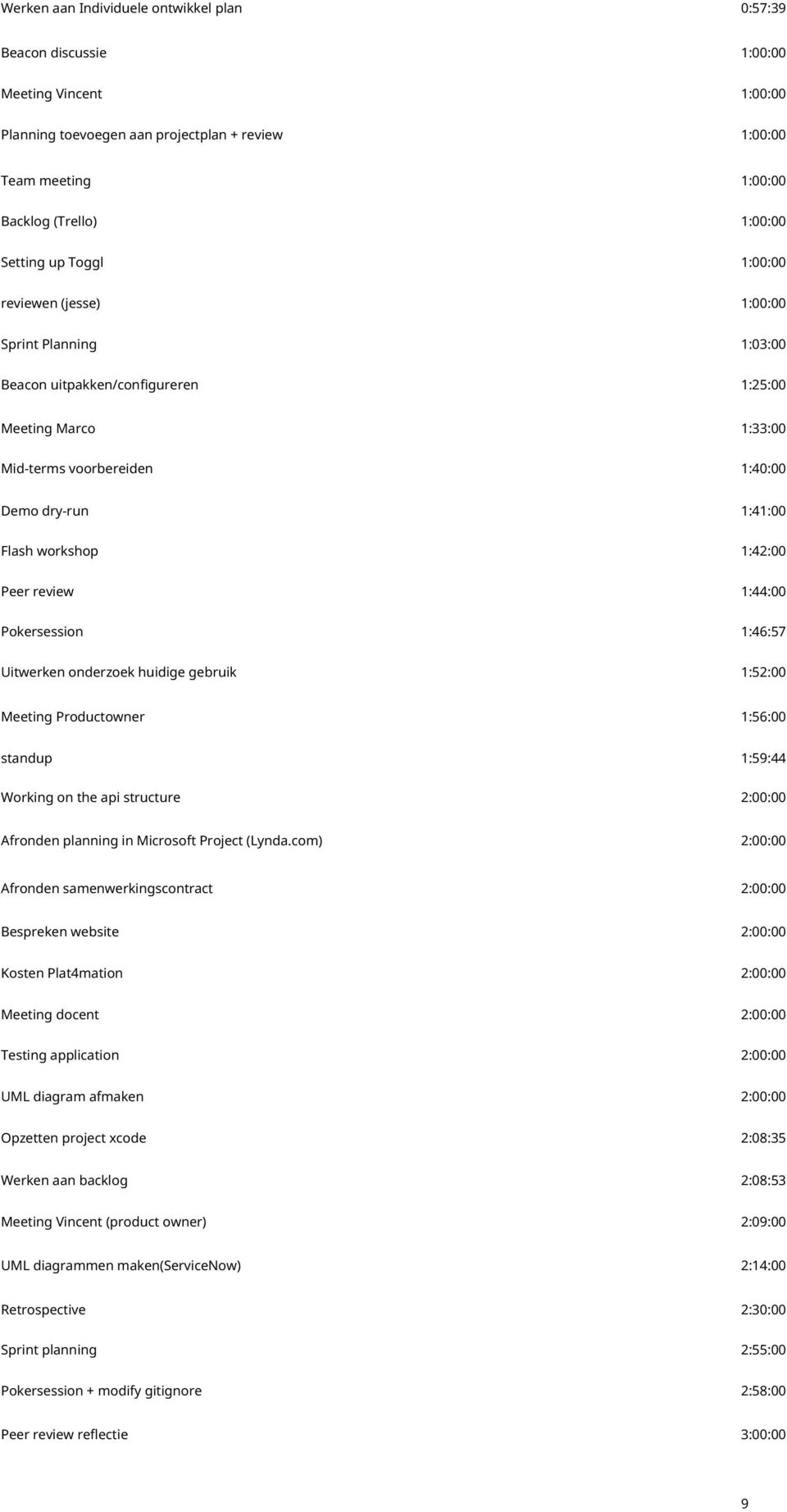 | | |
|---|---|
| Werken aan Individuele ontwikkel plan | 0:57:39 |
| Beacon discussie | 1:00:00 |
| Meeting Vincent | 1:00:00 |
| Planning toevoegen aan projectplan + review | 1:00:00 |
| Team meeting | 1:00:00 |
| Backlog (Trello) | 1:00:00 |
| Setting up Toggl | 1:00:00 |
| reviewen (jesse) | 1:00:00 |
| Sprint Planning | 1:03:00 |
| Beacon uitpakken/configureren | 1:25:00 |
| Meeting Marco | 1:33:00 |
| Mid-terms voorbereiden | 1:40:00 |
| Demo dry-run | 1:41:00 |
| Flash workshop | 1:42:00 |
| Peer review | 1:44:00 |
| Pokersession | 1:46:57 |
| Uitwerken onderzoek huidige gebruik | 1:52:00 |
| Meeting Productowner | 1:56:00 |
| standup | 1:59:44 |
| Working on the api structure | 2:00:00 |
| Afronden planning in Microsoft Project (Lynda.com) | 2:00:00 |
| Afronden samenwerkingscontract | 2:00:00 |
| Bespreken website | 2:00:00 |
| Kosten Plat4mation | 2:00:00 |
| Meeting docent | 2:00:00 |
| Testing application | 2:00:00 |
| UML diagram afmaken | 2:00:00 |
| Opzetten project xcode | 2:08:35 |
| Werken aan backlog | 2:08:53 |
| Meeting Vincent (product owner) | 2:09:00 |
| UML diagrammen maken(ServiceNow) | 2:14:00 |
| Retrospective | 2:30:00 |
| Sprint planning | 2:55:00 |
| Pokersession + modify gitignore | 2:58:00 |
| Peer review reflectie | 3:00:00 |

9